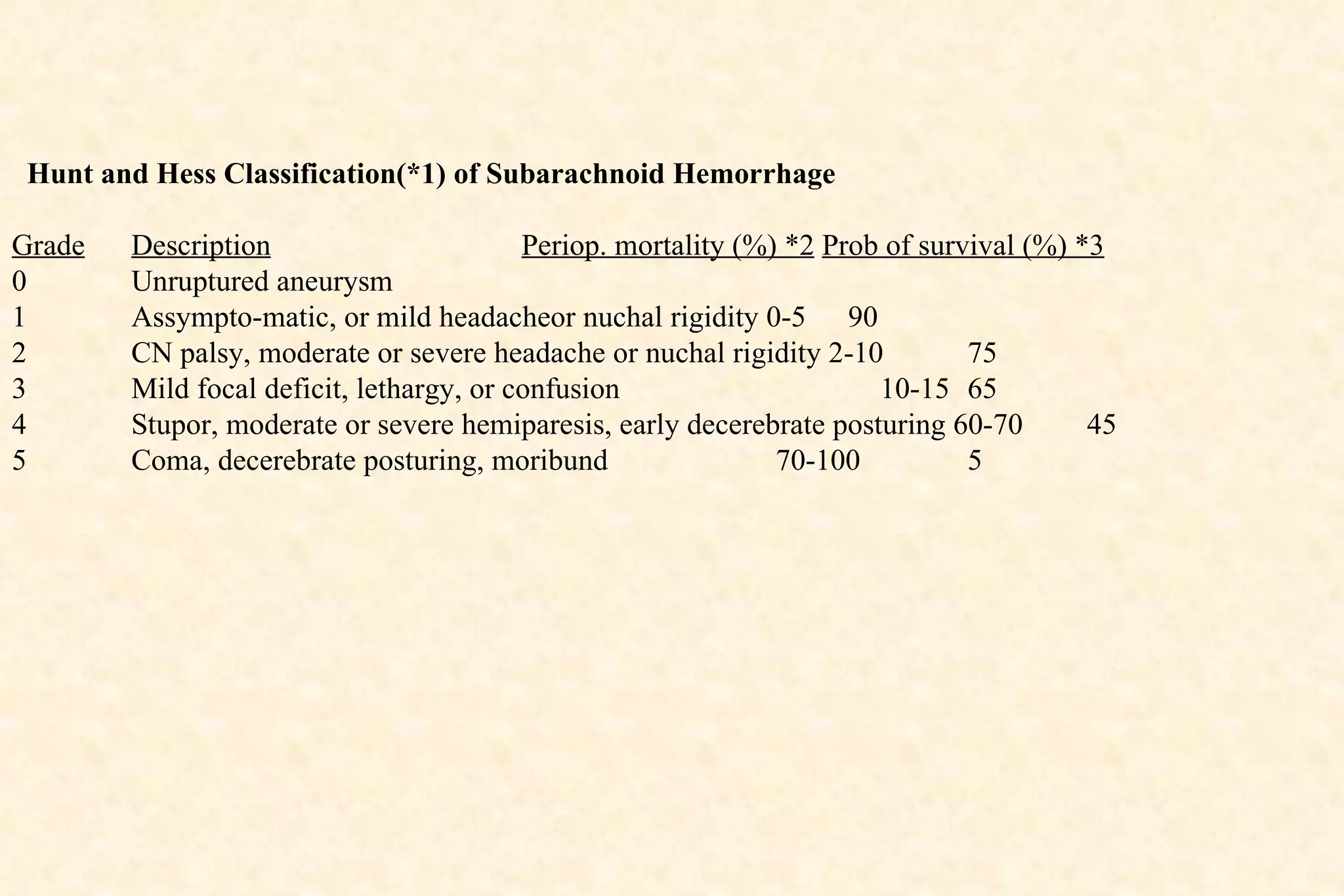 Hunt and Hess Classification(*1) of Subarachnoid Hemorrhage

| Grade | Description | Periop. mortality (%) *2 | Prob of survival (%) *3 |
|---|---|---|---|
| 0 | Unruptured aneurysm | | |
| 1 | Assympto-matic, or mild headacheor nuchal rigidity | 0-5 | 90 |
| 2 | CN palsy, moderate or severe headache or nuchal rigidity | 2-10 | 75 |
| 3 | Mild focal deficit, lethargy, or confusion | 10-15 | 65 |
| 4 | Stupor, moderate or severe hemiparesis, early decerebrate posturing | 60-70 | 45 |
| 5 | Coma, decerebrate posturing, moribund | 70-100 | 5 |